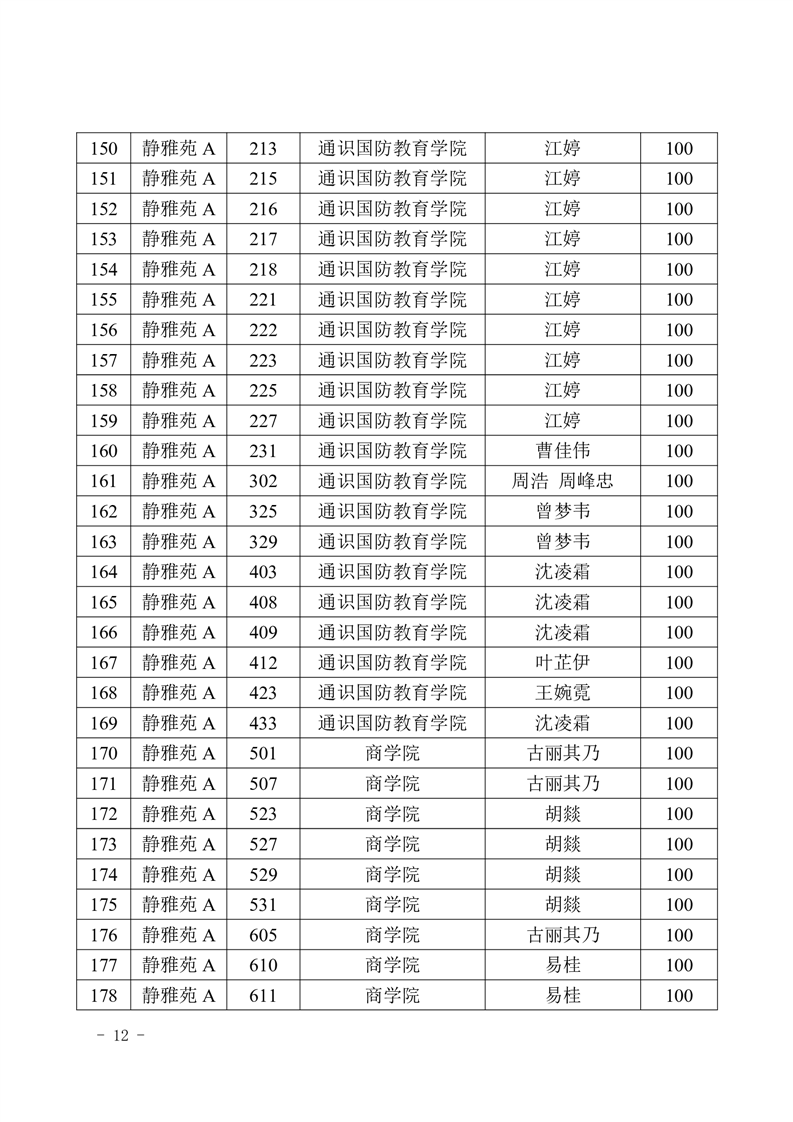 | 150 | 静雅苑 A | 213 | 通识国防教育学院 | 江婷 | 100 |
|---|---|---|---|---|---|
| 151 | 静雅苑 A | 215 | 通识国防教育学院 | 江婷 | 100 |
| 152 | 静雅苑 A | 216 | 通识国防教育学院 | 江婷 | 100 |
| 153 | 静雅苑 A | 217 | 通识国防教育学院 | 江婷 | 100 |
| 154 | 静雅苑 A | 218 | 通识国防教育学院 | 江婷 | 100 |
| 155 | 静雅苑 A | 221 | 通识国防教育学院 | 江婷 | 100 |
| 156 | 静雅苑 A | 222 | 通识国防教育学院 | 江婷 | 100 |
| 157 | 静雅苑 A | 223 | 通识国防教育学院 | 江婷 | 100 |
| 158 | 静雅苑 A | 225 | 通识国防教育学院 | 江婷 | 100 |
| 159 | 静雅苑 A | 227 | 通识国防教育学院 | 江婷 | 100 |
| 160 | 静雅苑 A | 231 | 通识国防教育学院 | 曹佳伟 | 100 |
| 161 | 静雅苑 A | 302 | 通识国防教育学院 | 周浩 周峰忠 | 100 |
| 162 | 静雅苑 A | 325 | 通识国防教育学院 | 曾梦韦 | 100 |
| 163 | 静雅苑 A | 329 | 通识国防教育学院 | 曾梦韦 | 100 |
| 164 | 静雅苑 A | 403 | 通识国防教育学院 | 沈凌霜 | 100 |
| 165 | 静雅苑 A | 408 | 通识国防教育学院 | 沈凌霜 | 100 |
| 166 | 静雅苑 A | 409 | 通识国防教育学院 | 沈凌霜 | 100 |
| 167 | 静雅苑 A | 412 | 通识国防教育学院 | 叶芷伊 | 100 |
| 168 | 静雅苑 A | 423 | 通识国防教育学院 | 王婉霓 | 100 |
| 169 | 静雅苑 A | 433 | 通识国防教育学院 | 沈凌霜 | 100 |
| 170 | 静雅苑 A | 501 | 商学院 | 古丽其乃 | 100 |
| 171 | 静雅苑 A | 507 | 商学院 | 古丽其乃 | 100 |
| 172 | 静雅苑 A | 523 | 商学院 | 胡燚 | 100 |
| 173 | 静雅苑 A | 527 | 商学院 | 胡燚 | 100 |
| 174 | 静雅苑 A | 529 | 商学院 | 胡燚 | 100 |
| 175 | 静雅苑 A | 531 | 商学院 | 胡燚 | 100 |
| 176 | 静雅苑 A | 605 | 商学院 | 古丽其乃 | 100 |
| 177 | 静雅苑 A | 610 | 商学院 | 易桂 | 100 |
| 178 | 静雅苑 A | 611 | 商学院 | 易桂 | 100 |

- 12 -